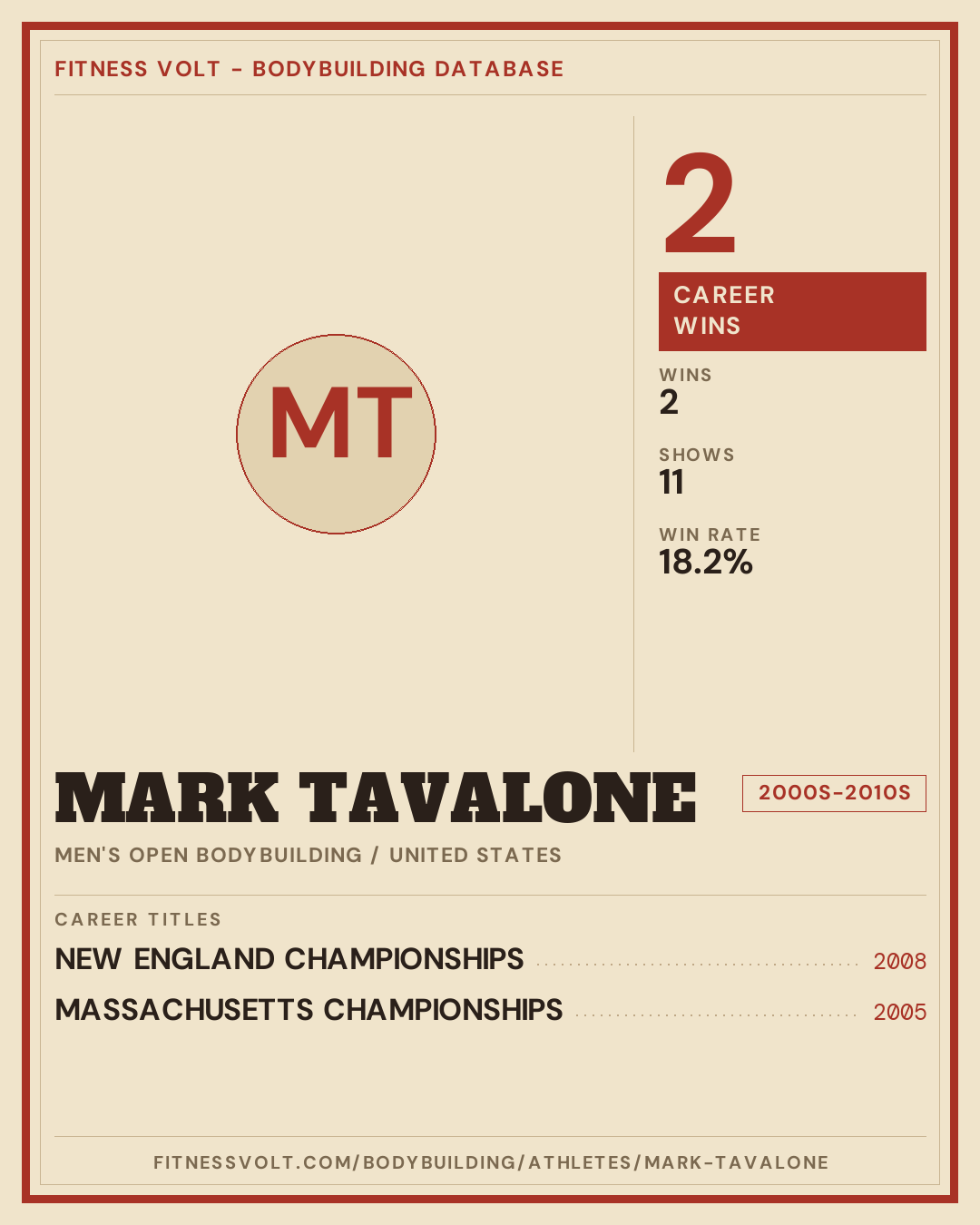 FITNESS VOLT - BODYBUILDING DATABASE

MT

2

CAREER WINS

WINS
2

SHOWS
11

WIN RATE
18.2%

MARK TAVALONE

2000S-2010S

MEN'S OPEN BODYBUILDING / UNITED STATES

CAREER TITLES

NEW ENGLAND CHAMPIONSHIPS 2008

MASSACHUSETTS CHAMPIONSHIPS 2005

FITNESSVOLT.COM/BODYBUILDING/ATHLETES/MARK-TAVALONE